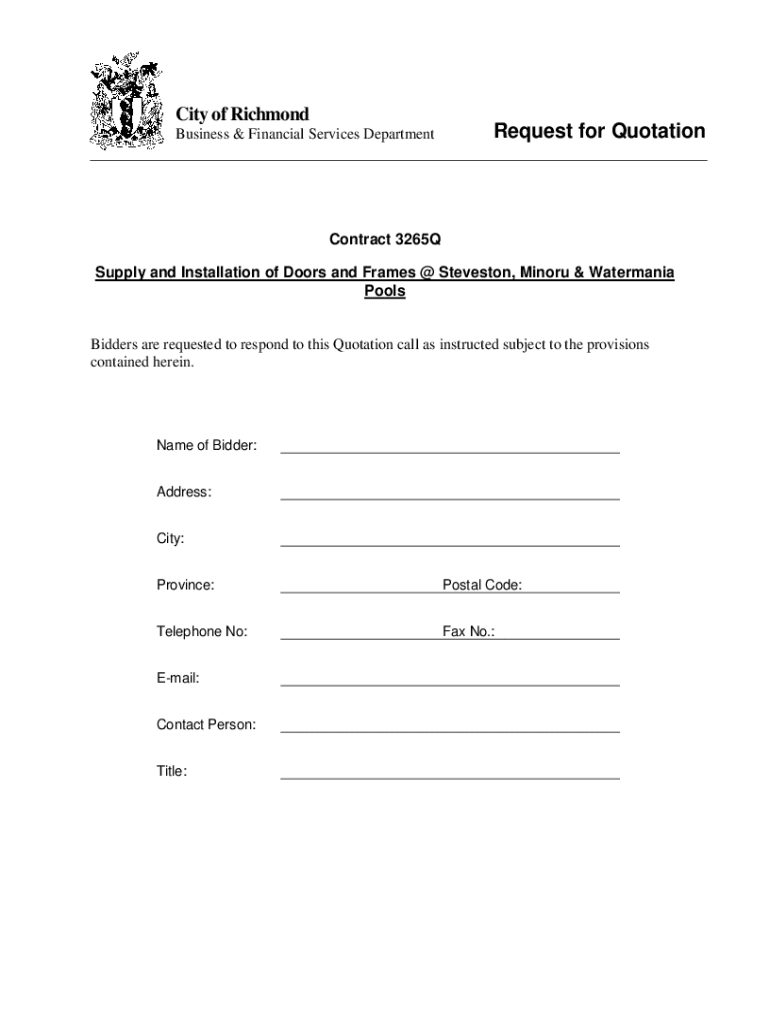 City of Richmond
Business & Financial Services Department

Request for Quotation

Contract 3265Q

Supply and Installation of Doors and Frames @ Steveston, Minoru & Watermania Pools

Bidders are requested to respond to this Quotation call as instructed subject to the provisions contained herein.

Name of Bidder:

Address:

City:

Province:

Postal Code:

Telephone No:

Fax No.:

E-mail:

Contact Person:

Title: